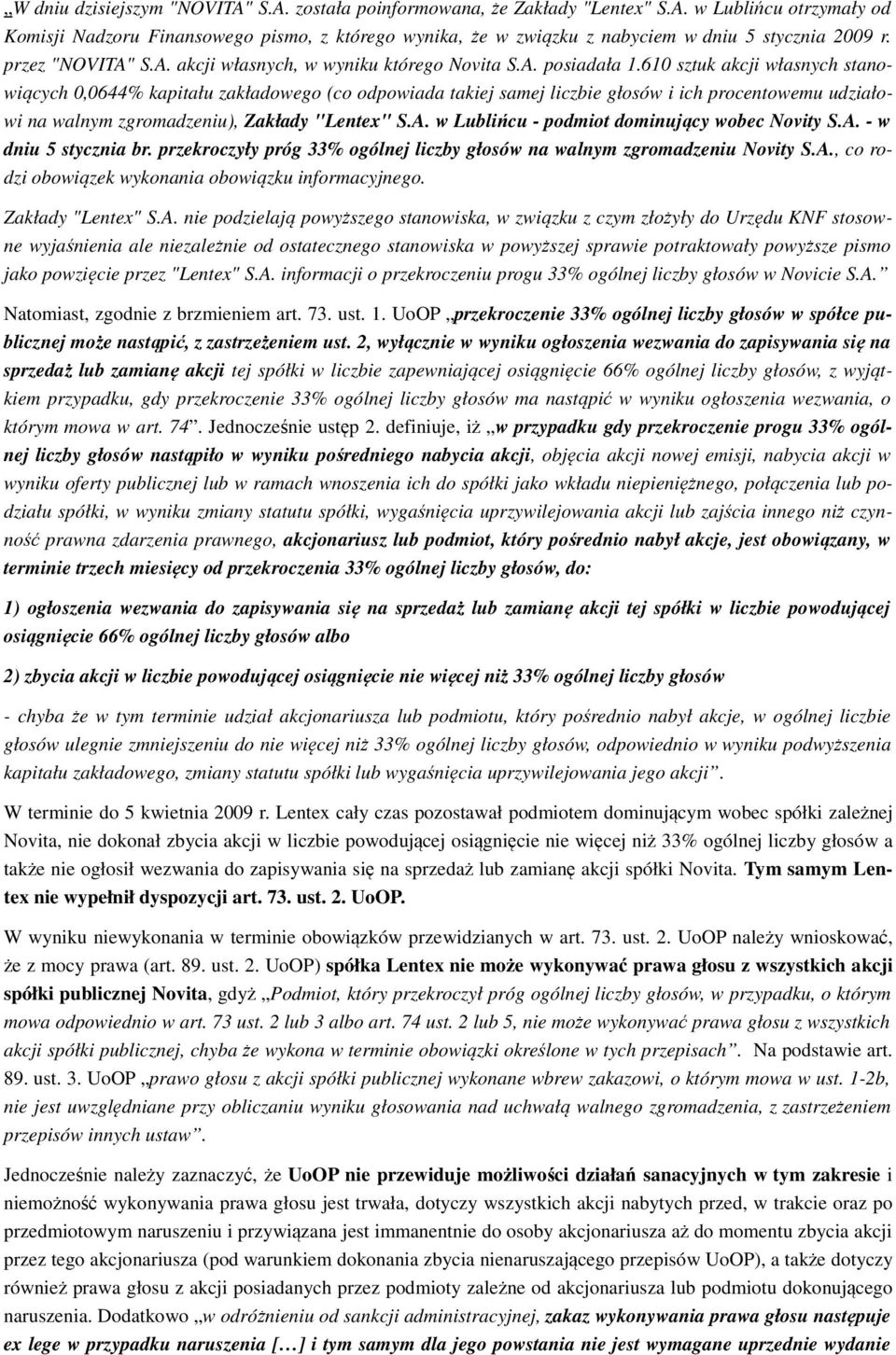 „W dniu dzisiejszym "NOVITA" S.A. została poinformowana, że Zakłady "Lentex" S.A. w Lublińcu otrzymały od Komisji Nadzoru Finansowego pismo, z którego wynika, że w związku z nabyciem w dniu 5 stycznia 2009 r. przez "NOVITA" S.A. akcji własnych, w wyniku którego Novita S.A. posiadała 1.610 sztuk akcji własnych stanowiących 0,0644% kapitału zakładowego (co odpowiada takiej samej liczbie głosów i ich procentowemu udziałowi na walnym zgromadzeniu), Zakłady "Lentex" S.A. w Lublińcu - podmiot dominujący wobec Novity S.A. - w dniu 5 stycznia br. przekroczyły próg 33% ogólnej liczby głosów na walnym zgromadzeniu Novity S.A., co rodzi obowiązek wykonania obowiązku informacyjnego.

Zakłady "Lentex" S.A. nie podzielają powyższego stanowiska, w związku z czym złożyły do Urzędu KNF stosowne wyjaśnienia ale niezależnie od ostatecznego stanowiska w powyższej sprawie potraktowały powyższe pismo jako powzięcie przez "Lentex" S.A. informacji o przekroczeniu progu 33% ogólnej liczby głosów w Novicie S.A.”

Natomiast, zgodnie z brzmieniem art. 73. ust. 1. UoOP „przekroczenie 33% ogólnej liczby głosów w spółce publicznej może nastąpić, z zastrzeżeniem ust. 2, wyłącznie w wyniku ogłoszenia wezwania do zapisywania się na sprzedaż lub zamianę akcji tej spółki w liczbie zapewniającej osiągnięcie 66% ogólnej liczby głosów, z wyjątkiem przypadku, gdy przekroczenie 33% ogólnej liczby głosów ma nastąpić w wyniku ogłoszenia wezwania, o którym mowa w art. 74”. Jednocześnie ustęp 2. definiuje, iż „w przypadku gdy przekroczenie progu 33% ogólnej liczby głosów nastąpiło w wyniku pośredniego nabycia akcji, objęcia akcji nowej emisji, nabycia akcji w wyniku oferty publicznej lub w ramach wnoszenia ich do spółki jako wkładu niepieniężnego, połączenia lub podziału spółki, w wyniku zmiany statutu spółki, wygaśnięcia uprzywilejowania akcji lub zajścia innego niż czynność prawna zdarzenia prawnego, akcjonariusz lub podmiot, który pośrednio nabył akcje, jest obowiązany, w terminie trzech miesięcy od przekroczenia 33% ogólnej liczby głosów, do:

1) ogłoszenia wezwania do zapisywania się na sprzedaż lub zamianę akcji tej spółki w liczbie powodującej osiągnięcie 66% ogólnej liczby głosów albo

2) zbycia akcji w liczbie powodującej osiągnięcie nie więcej niż 33% ogólnej liczby głosów

- chyba że w tym terminie udział akcjonariusza lub podmiotu, który pośrednio nabył akcje, w ogólnej liczbie głosów ulegnie zmniejszeniu do nie więcej niż 33% ogólnej liczby głosów, odpowiednio w wyniku podwyższenia kapitału zakładowego, zmiany statutu spółki lub wygaśnięcia uprzywilejowania jego akcji”.

W terminie do 5 kwietnia 2009 r. Lentex cały czas pozostawał podmiotem dominującym wobec spółki zależnej Novita, nie dokonał zbycia akcji w liczbie powodującej osiągnięcie nie więcej niż 33% ogólnej liczby głosów a także nie ogłosił wezwania do zapisywania się na sprzedaż lub zamianę akcji spółki Novita. Tym samym Lentex nie wypełnił dyspozycji art. 73. ust. 2. UoOP.

W wyniku niewykonania w terminie obowiązków przewidzianych w art. 73. ust. 2. UoOP należy wnioskować, że z mocy prawa (art. 89. ust. 2. UoOP) spółka Lentex nie może wykonywać prawa głosu z wszystkich akcji spółki publicznej Novita, gdyż „Podmiot, który przekroczył próg ogólnej liczby głosów, w przypadku, o którym mowa odpowiednio w art. 73 ust. 2 lub 3 albo art. 74 ust. 2 lub 5, nie może wykonywać prawa głosu z wszystkich akcji spółki publicznej, chyba że wykona w terminie obowiązki określone w tych przepisach”. Na podstawie art. 89. ust. 3. UoOP „prawo głosu z akcji spółki publicznej wykonane wbrew zakazowi, o którym mowa w ust. 1-2b, nie jest uwzględniane przy obliczaniu wyniku głosowania nad uchwałą walnego zgromadzenia, z zastrzeżeniem przepisów innych ustaw”.

Jednocześnie należy zaznaczyć, że UoOP nie przewiduje możliwości działań sanacyjnych w tym zakresie i niemożność wykonywania prawa głosu jest trwała, dotyczy wszystkich akcji nabytych przed, w trakcie oraz po przedmiotowym naruszeniu i przywiązana jest immanentnie do osoby akcjonariusza aż do momentu zbycia akcji przez tego akcjonariusza (pod warunkiem dokonania zbycia nienaruszającego przepisów UoOP), a także dotyczy również prawa głosu z akcji posiadanych przez podmioty zależne od akcjonariusza lub podmiotu dokonującego naruszenia. Dodatkowo „w odróżnieniu od sankcji administracyjnej, zakaz wykonywania prawa głosu następuje ex lege w przypadku naruszenia […] i tym samym dla jego powstania nie jest wymagane uprzednie wydanie